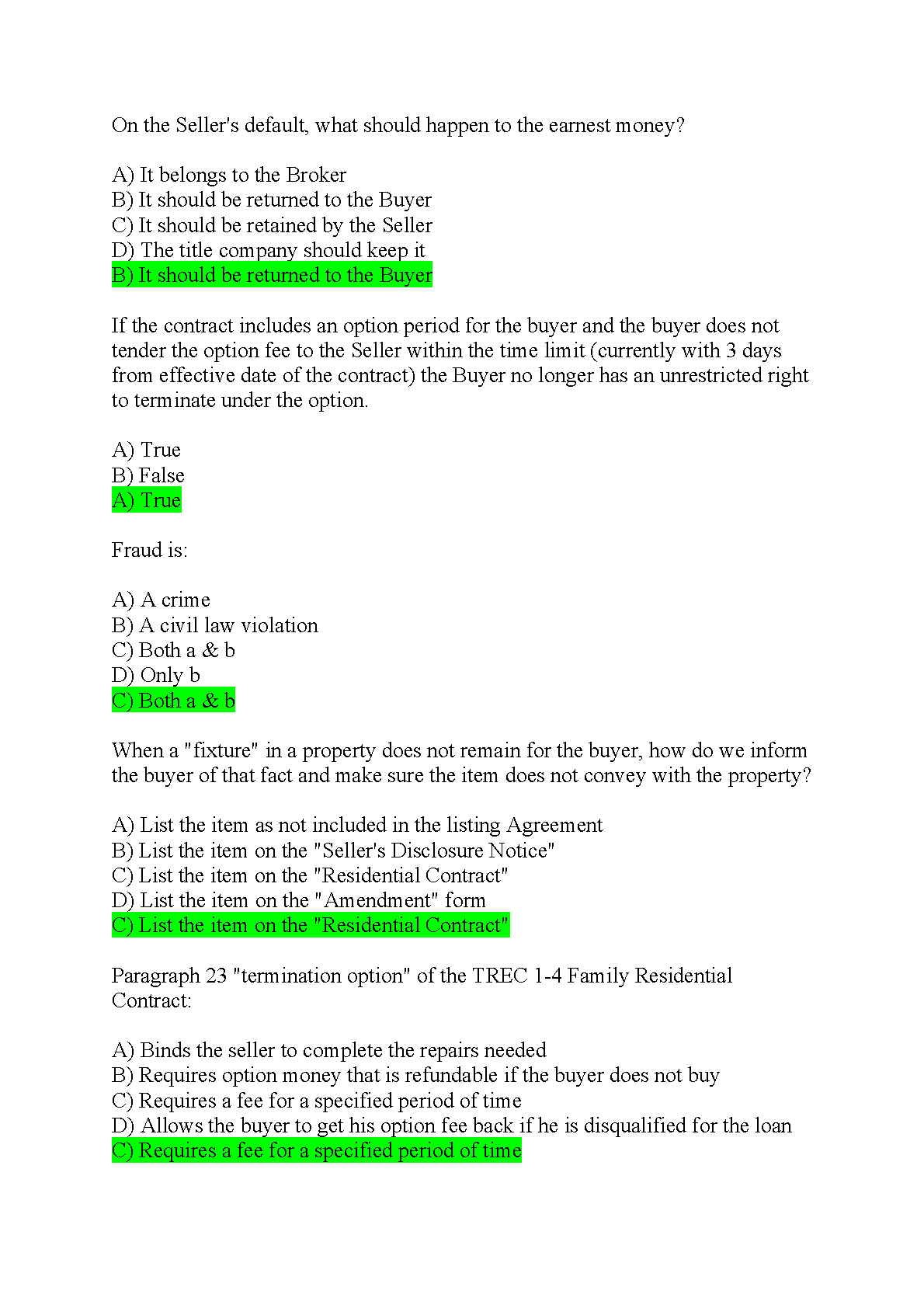 On the Seller's default, what should happen to the earnest money?

A) It belongs to the Broker
B) It should be returned to the Buyer
C) It should be retained by the Seller
D) The title company should keep it
B) It should be returned to the Buyer

If the contract includes an option period for the buyer and the buyer does not tender the option fee to the Seller within the time limit (currently with 3 days from effective date of the contract) the Buyer no longer has an unrestricted right to terminate under the option.

A) True
B) False
A) True

Fraud is:

A) A crime
B) A civil law violation
C) Both a & b
D) Only b
C) Both a & b

When a "fixture" in a property does not remain for the buyer, how do we inform the buyer of that fact and make sure the item does not convey with the property?

A) List the item as not included in the listing Agreement
B) List the item on the "Seller's Disclosure Notice"
C) List the item on the "Residential Contract"
D) List the item on the "Amendment" form
C) List the item on the "Residential Contract"

Paragraph 23 "termination option" of the TREC 1-4 Family Residential Contract:

A) Binds the seller to complete the repairs needed
B) Requires option money that is refundable if the buyer does not buy
C) Requires a fee for a specified period of time
D) Allows the buyer to get his option fee back if he is disqualified for the loan
C) Requires a fee for a specified period of time